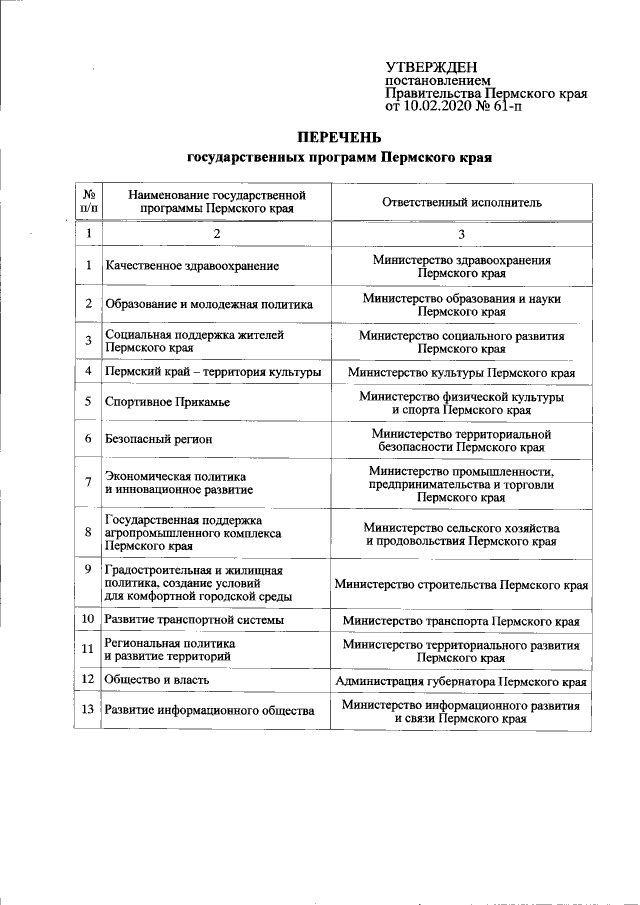 УТВЕРЖДЕН
постановлением
Правительства Пермского края
от 10.02.2020 № 61-п

ПЕРЕЧЕНЬ
государственных программ Пермского края

| № п/п | Наименование государственной программы Пермского края | Ответственный исполнитель |
|---|---|---|
| 1 | 2 | 3 |
| 1 | Качественное здравоохранение | Министерство здравоохранения Пермского края |
| 2 | Образование и молодежная политика | Министерство образования и науки Пермского края |
| 3 | Социальная поддержка жителей Пермского края | Министерство социального развития Пермского края |
| 4 | Пермский край – территория культуры | Министерство культуры Пермского края |
| 5 | Спортивное Прикамье | Министерство физической культуры и спорта Пермского края |
| 6 | Безопасный регион | Министерство территориальной безопасности Пермского края |
| 7 | Экономическая политика и инновационное развитие | Министерство промышленности, предпринимательства и торговли Пермского края |
| 8 | Государственная поддержка агропромышленного комплекса Пермского края | Министерство сельского хозяйства и продовольствия Пермского края |
| 9 | Градостроительная и жилищная политика, создание условий для комфортной городской среды | Министерство строительства Пермского края |
| 10 | Развитие транспортной системы | Министерство транспорта Пермского края |
| 11 | Региональная политика и развитие территорий | Министерство территориального развития Пермского края |
| 12 | Общество и власть | Администрация губернатора Пермского края |
| 13 | Развитие информационного общества | Министерство информационного развития и связи Пермского края |